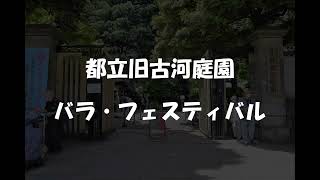 都立旧古河庭園

バラ・フェスティバル